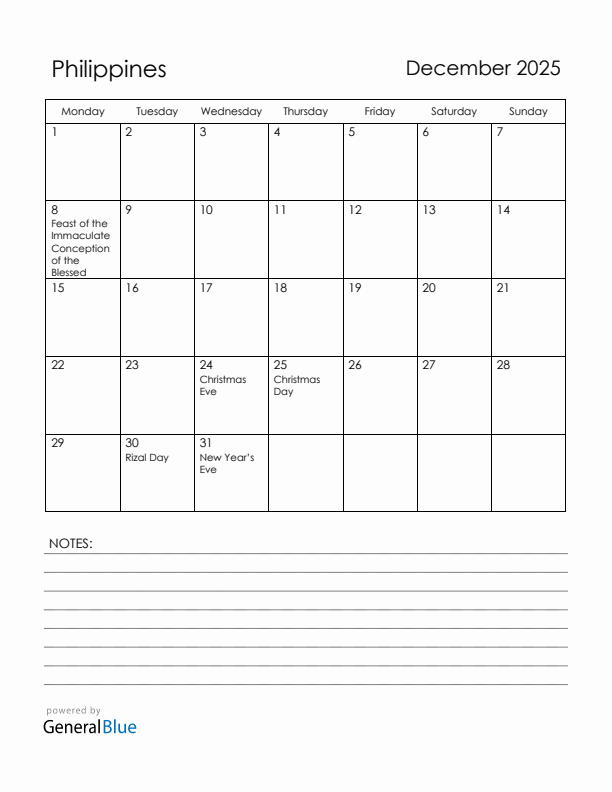 Philippines

December 2025

| Monday | Tuesday | Wednesday | Thursday | Friday | Saturday | Sunday |
|---|---|---|---|---|---|---|
| 1 | 2 | 3 | 4 | 5 | 6 | 7 |
| 8 Feast of the Immaculate Conception of the Blessed | 9 | 10 | 11 | 12 | 13 | 14 |
| 15 | 16 | 17 | 18 | 19 | 20 | 21 |
| 22 | 23 | 24 Christmas Eve | 25 Christmas Day | 26 | 27 | 28 |
| 29 | 30 Rizal Day | 31 New Year's Eve | | | | |

NOTES:

powered by
GeneralBlue